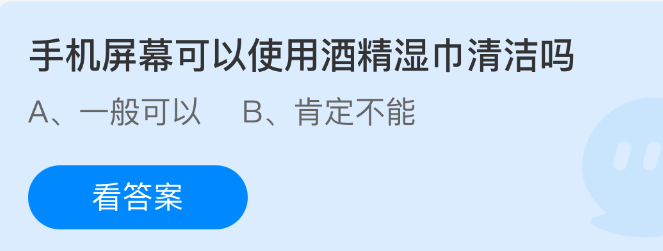 手机屏幕可以使用酒精湿巾清洁吗

A、一般可以　B、肯定不能

看答案